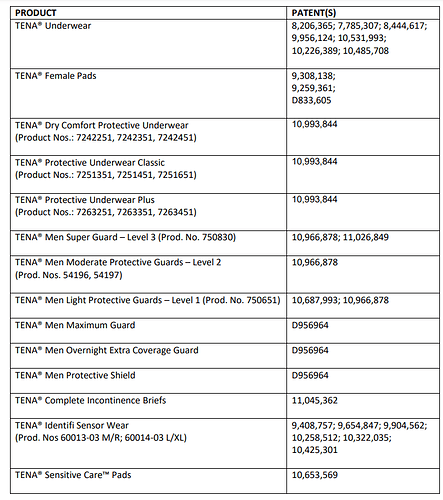 | PRODUCT | PATENT(S) |
|---|---|
| TENA® Underwear | 8,206,365; 7,785,307; 8,444,617; 9,956,124; 10,531,993; 10,226,389; 10,485,708 |
| TENA® Female Pads | 9,308,138; 9,259,361; D833,605 |
| TENA® Dry Comfort Protective Underwear (Product Nos.: 7242251, 7242351, 7242451) | 10,993,844 |
| TENA® Protective Underwear Classic (Product Nos.: 7251351, 7251451, 7251651) | 10,993,844 |
| TENA® Protective Underwear Plus (Product Nos.: 7263251, 7263351, 7263451) | 10,993,844 |
| TENA® Men Super Guard – Level 3 (Prod. No. 750830) | 10,966,878; 11,026,849 |
| TENA® Men Moderate Protective Guards – Level 2 (Prod. Nos. 54196, 54197) | 10,966,878 |
| TENA® Men Light Protective Guards – Level 1 (Prod. No. 750651) | 10,687,993; 10,966,878 |
| TENA® Men Maximum Guard | D956964 |
| TENA® Men Overnight Extra Coverage Guard | D956964 |
| TENA® Men Protective Shield | D956964 |
| TENA® Complete Incontinence Briefs | 11,045,362 |
| TENA® Identifi Sensor Wear (Prod. Nos 60013-03 M/R; 60014-03 L/XL) | 9,408,757; 9,654,847; 9,904,562; 10,258,512; 10,322,035; 10,425,301 |
| TENA® Sensitive Care™ Pads | 10,653,569 |